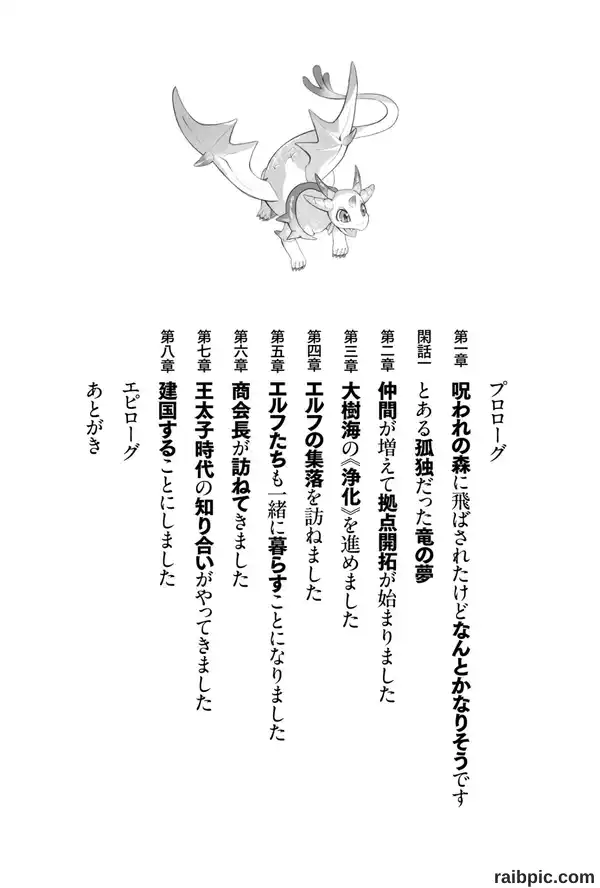 プロローグ

第一章 呪われの森に飛ばされたけどなんとかなりそうです

閑話一 とある孤独だった竜の夢

第二章 仲間が増えて拠点開拓が始まりました

第三章 大樹海の《浄化》を進めました

第四章 エルフの集落を訪ねました

第五章 エルフたちも一緒に暮らすことになりました

第六章 商会長が訪ねてきました

第七章 王太子時代の知り合いがやってきました

第八章 建国することにしました

エピローグ

あとがき

raibpic.com